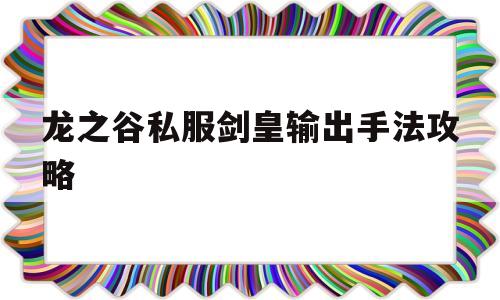 龙之谷私服剑皇输出手法攻略